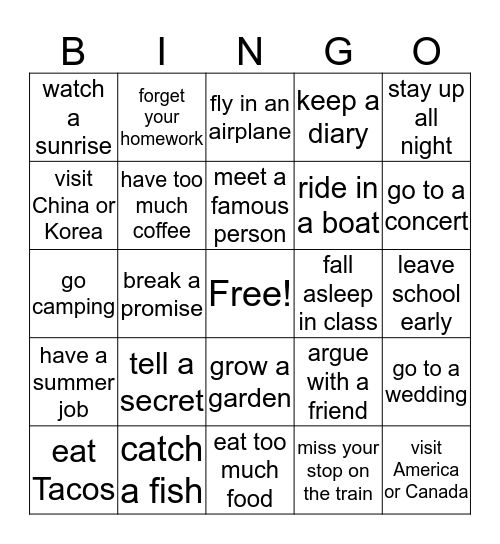 | B | I | N | G | O |
|---|---|---|---|---|
| watch a sunrise | forget your homework | fly in an airplane | keep a diary | stay up all night |
| visit China or Korea | have too much coffee | meet a famous person | ride in a boat | go to a concert |
| go camping | break a promise | Free! | fall asleep in class | leave school early |
| have a summer job | tell a secret | grow a garden | argue with a friend | go to a wedding |
| eat Tacos | catch a fish | eat too much food | miss your stop on the train | visit America or Canada |